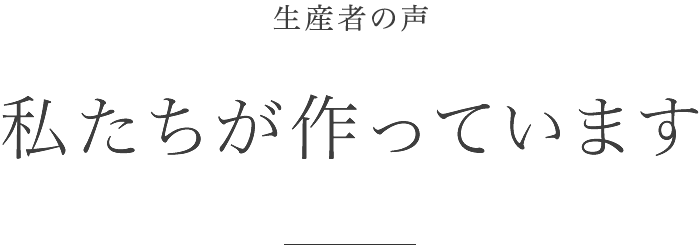 生産者の声

私たちが作っています